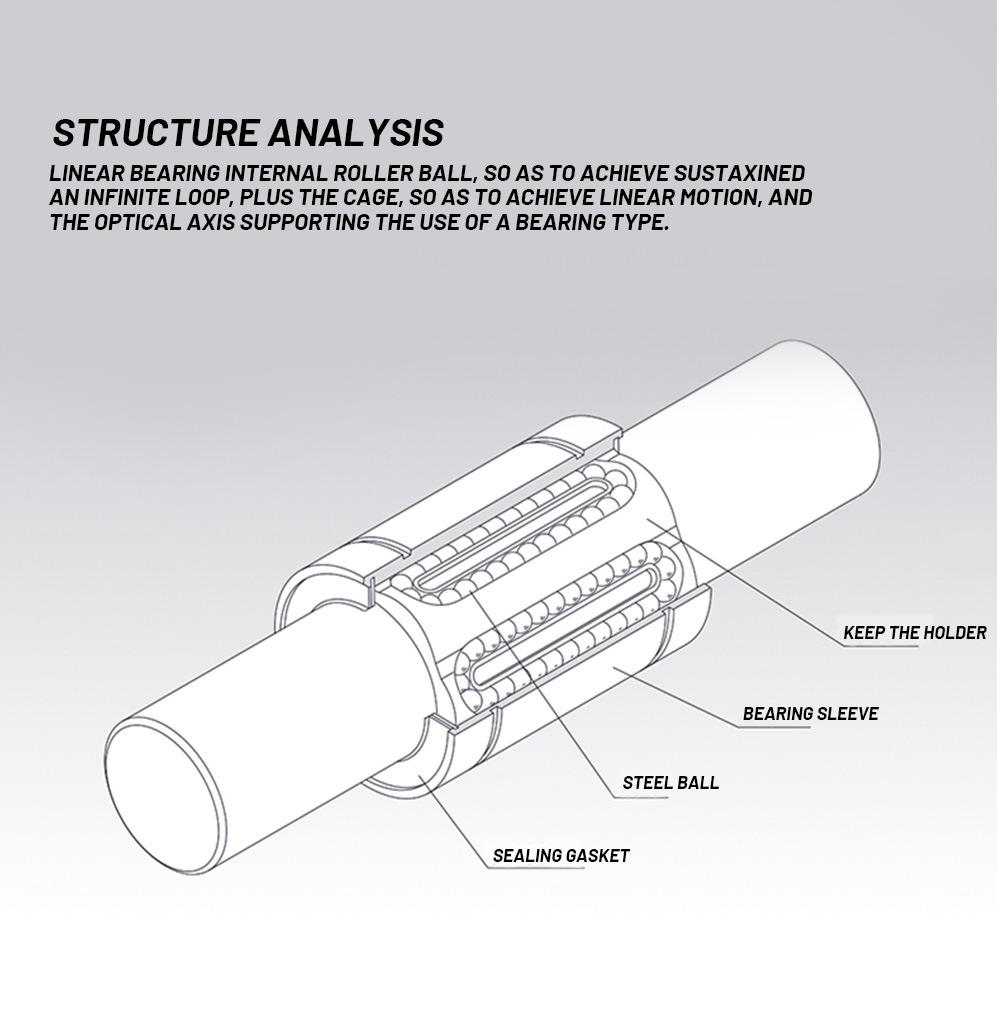 STRUCTURE ANALYSIS

LINEAR BEARING INTERNAL ROLLER BALL, SO AS TO ACHIEVE SUSTAXINED AN INFINITE LOOP, PLUS THE CAGE, SO AS TO ACHIEVE LINEAR MOTION, AND THE OPTICAL AXIS SUPPORTING THE USE OF A BEARING TYPE.

KEEP THE HOLDER

BEARING SLEEVE

STEEL BALL

SEALING GASKET